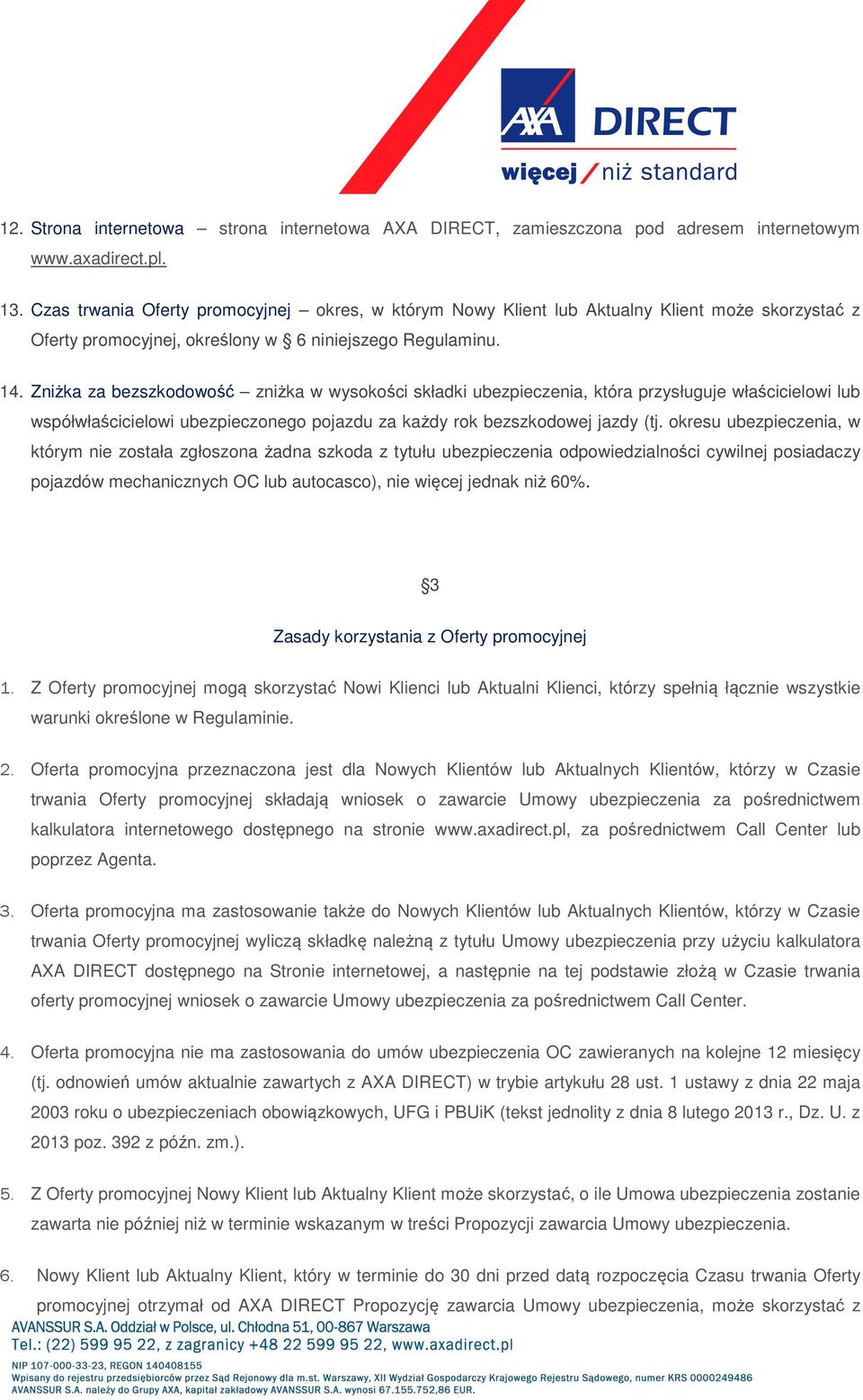 AXA DIRECT
więcej / niż standard

12. Strona internetowa – strona internetowa AXA DIRECT, zamieszczona pod adresem internetowym www.axadirect.pl.

13. Czas trwania Oferty promocyjnej – okres, w którym Nowy Klient lub Aktualny Klient może skorzystać z Oferty promocyjnej, określony w § 6 niniejszego Regulaminu.

14. Zniżka za bezszkodowość – zniżka w wysokości składki ubezpieczenia, która przysługuje właścicielowi lub współwłaścicielowi ubezpieczonego pojazdu za każdy rok bezszkodowej jazdy (tj. okresu ubezpieczenia, w którym nie została zgłoszona żadna szkoda z tytułu ubezpieczenia odpowiedzialności cywilnej posiadaczy pojazdów mechanicznych OC lub autocasco), nie więcej jednak niż 60%.

§3

Zasady korzystania z Oferty promocyjnej

1. Z Oferty promocyjnej mogą skorzystać Nowi Klienci lub Aktualni Klienci, którzy spełnią łącznie wszystkie warunki określone w Regulaminie.

2. Oferta promocyjna przeznaczona jest dla Nowych Klientów lub Aktualnych Klientów, którzy w Czasie trwania Oferty promocyjnej składają wniosek o zawarcie Umowy ubezpieczenia za pośrednictwem kalkulatora internetowego dostępnego na stronie www.axadirect.pl, za pośrednictwem Call Center lub poprzez Agenta.

3. Oferta promocyjna ma zastosowanie także do Nowych Klientów lub Aktualnych Klientów, którzy w Czasie trwania Oferty promocyjnej wyliczą składkę należną z tytułu Umowy ubezpieczenia przy użyciu kalkulatora AXA DIRECT dostępnego na Stronie internetowej, a następnie na tej podstawie złożą w Czasie trwania oferty promocyjnej wniosek o zawarcie Umowy ubezpieczenia za pośrednictwem Call Center.

4. Oferta promocyjna nie ma zastosowania do umów ubezpieczenia OC zawieranych na kolejne 12 miesięcy (tj. odnowień umów aktualnie zawartych z AXA DIRECT) w trybie artykułu 28 ust. 1 ustawy z dnia 22 maja 2003 roku o ubezpieczeniach obowiązkowych, UFG i PBUiK (tekst jednolity z dnia 8 lutego 2013 r., Dz. U. z 2013 poz. 392 z późn. zm.).

5. Z Oferty promocyjnej Nowy Klient lub Aktualny Klient może skorzystać, o ile Umowa ubezpieczenia zostanie zawarta nie później niż w terminie wskazanym w treści Propozycji zawarcia Umowy ubezpieczenia.

6. Nowy Klient lub Aktualny Klient, który w terminie do 30 dni przed datą rozpoczęcia Czasu trwania Oferty promocyjnej otrzymał od AXA DIRECT Propozycję zawarcia Umowy ubezpieczenia, może skorzystać z

AVANSSUR S.A. Oddział w Polsce, ul. Chłodna 51, 00-867 Warszawa
Tel.: (22) 599 95 22, z zagranicy +48 22 599 95 22, www.axadirect.pl
NIP 107-000-33-23, REGON 140408155
Wpisany do rejestru przedsiębiorców przez Sąd Rejonowy dla m.st. Warszawy, XII Wydział Gospodarczy Krajowego Rejestru Sądowego, numer KRS 0000249486
AVANSSUR S.A. należy do Grupy AXA, kapitał zakładowy AVANSSUR S.A. wynosi 67.155.752,86 EUR.